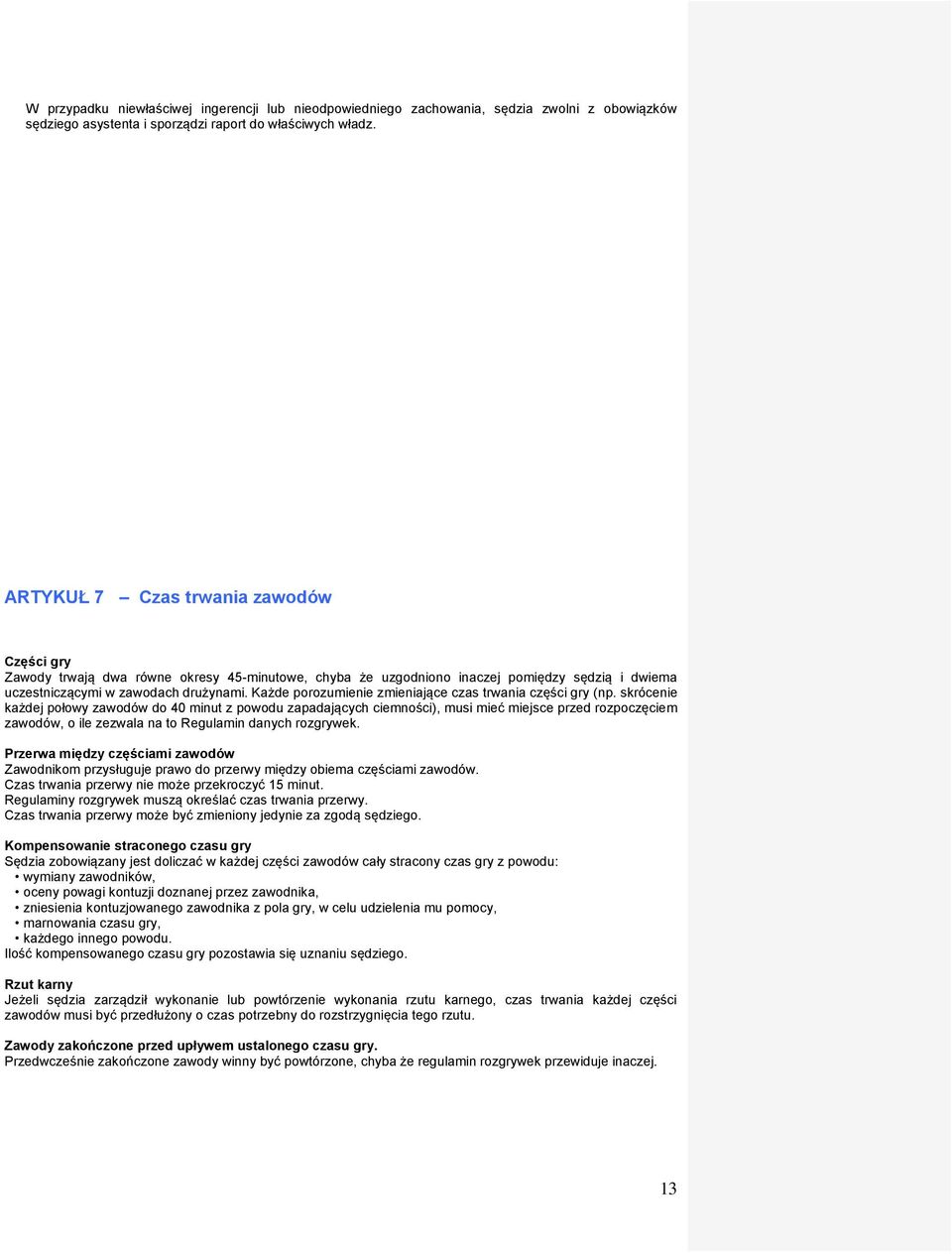 W przypadku niewłaściwej ingerencji lub nieodpowiedniego zachowania, sędzia zwolni z obowiązków sędziego asystenta i sporządzi raport do właściwych władz.

ARTYKUŁ 7 – Czas trwania zawodów

Części gry
Zawody trwają dwa równe okresy 45-minutowe, chyba że uzgodniono inaczej pomiędzy sędzią i dwiema uczestniczącymi w zawodach drużynami. Każde porozumienie zmieniające czas trwania części gry (np. skrócenie każdej połowy zawodów do 40 minut z powodu zapadających ciemności), musi mieć miejsce przed rozpoczęciem zawodów, o ile zezwala na to Regulamin danych rozgrywek.

Przerwa między częściami zawodów
Zawodnikom przysługuje prawo do przerwy między obiema częściami zawodów.
Czas trwania przerwy nie może przekroczyć 15 minut.
Regulaminy rozgrywek muszą określać czas trwania przerwy.
Czas trwania przerwy może być zmieniony jedynie za zgodą sędziego.

Kompensowanie straconego czasu gry
Sędzia zobowiązany jest doliczać w każdej części zawodów cały stracony czas gry z powodu:
• wymiany zawodników,
• oceny powagi kontuzji doznanej przez zawodnika,
• zniesienia kontuzjowanego zawodnika z pola gry, w celu udzielenia mu pomocy,
• marnowania czasu gry,
• każdego innego powodu.
Ilość kompensowanego czasu gry pozostawia się uznaniu sędziego.

Rzut karny
Jeżeli sędzia zarządził wykonanie lub powtórzenie wykonania rzutu karnego, czas trwania każdej części zawodów musi być przedłużony o czas potrzebny do rozstrzygnięcia tego rzutu.

Zawody zakończone przed upływem ustalonego czasu gry.
Przedwcześnie zakończone zawody winny być powtórzone, chyba że regulamin rozgrywek przewiduje inaczej.

13